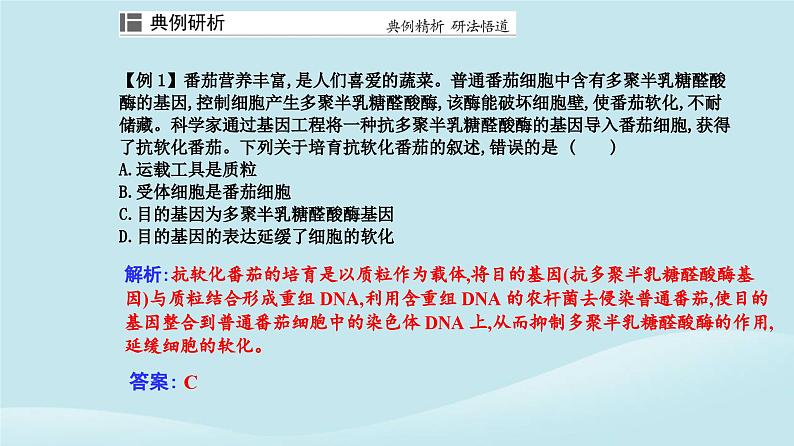 典例研析

典例精析 研法悟道

【例 1】番茄营养丰富,是人们喜爱的蔬菜。普通番茄细胞中含有多聚半乳糖醛酸酶的基因,控制细胞产生多聚半乳糖醛酸酶,该酶能破坏细胞壁,使番茄软化,不耐储藏。科学家通过基因工程将一种抗多聚半乳糖醛酸酶的基因导入番茄细胞,获得了抗软化番茄。下列关于培育抗软化番茄的叙述,错误的是 ( )
A.运载工具是质粒
B.受体细胞是番茄细胞
C.目的基因为多聚半乳糖醛酸酶基因
D.目的基因的表达延缓了细胞的软化

解析:抗软化番茄的培育是以质粒作为载体,将目的基因(抗多聚半乳糖醛酸酶基因)与质粒结合形成重组 DNA,利用含重组 DNA 的农杆菌去侵染普通番茄,使目的基因整合到普通番茄细胞中的染色体 DNA 上,从而抑制多聚半乳糖醛酸酶的作用,延缓细胞的软化。

答案: C